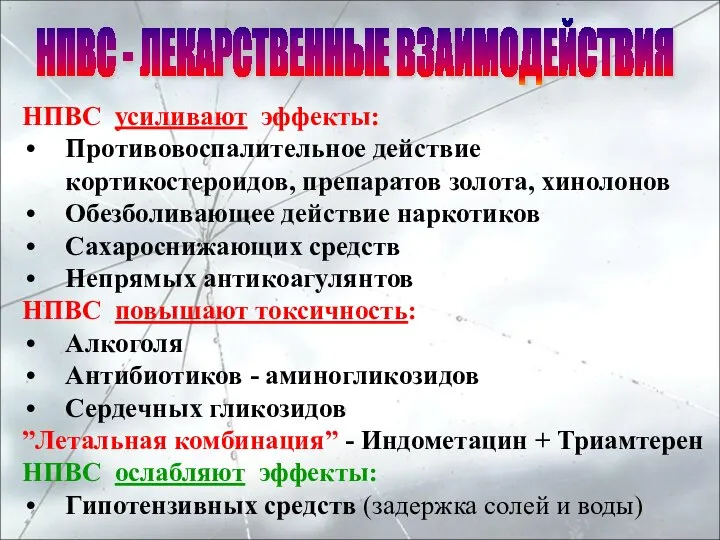 НПВС - ЛЕКАРСТВЕННЫЕ ВЗАИМОДЕЙСТВИЯ

НПВС усиливают эффекты:
• Противовоспалительное действие кортикостероидов, препаратов золота, хинолонов
• Обезболивающее действие наркотиков
• Сахароснижающих средств
• Непрямых антикоагулянтов
НПВС повышают токсичность:
• Алкоголя
• Антибиотиков - аминогликозидов
• Сердечных гликозидов
”Летальная комбинация” - Индометацин + Триамтерен
НПВС ослабляют эффекты:
• Гипотензивных средств (задержка солей и воды)